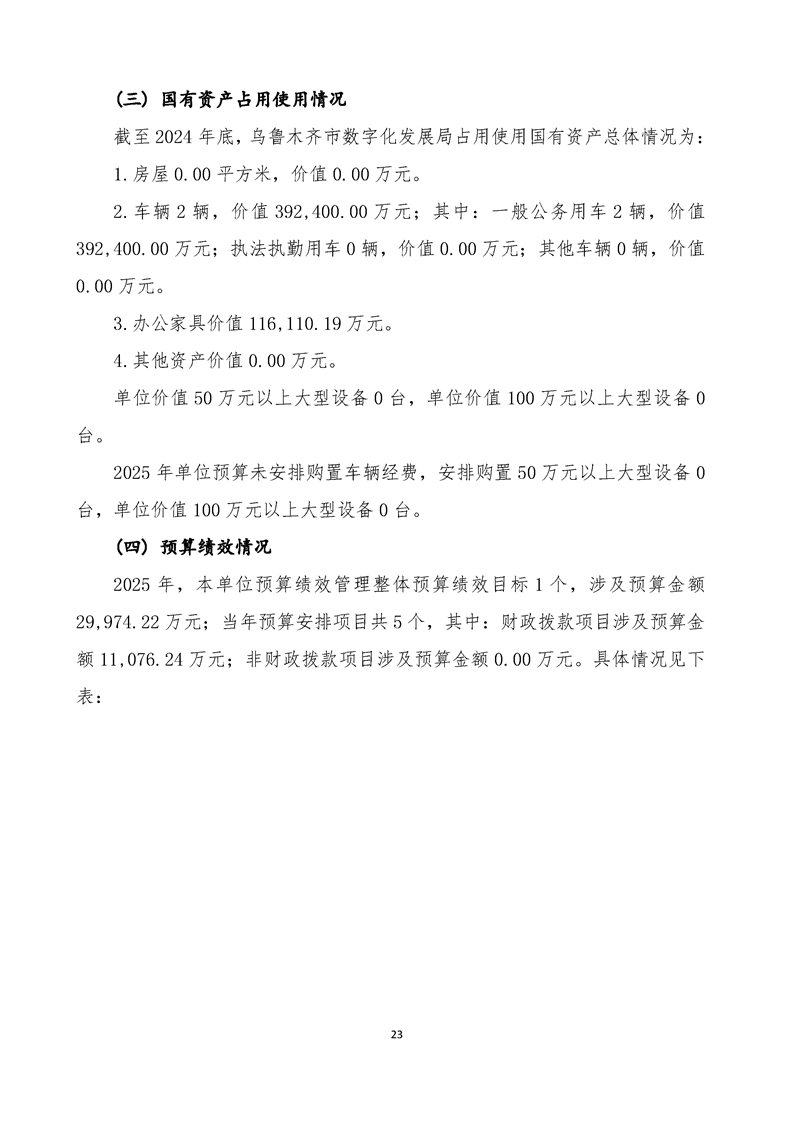 （三）国有资产占用使用情况

截至2024年底，乌鲁木齐市数字化发展局占用使用国有资产总体情况为：

1.房屋0.00平方米，价值0.00万元。

2.车辆2辆，价值392,400.00万元；其中：一般公务用车2辆，价值392,400.00万元；执法执勤用车0辆，价值0.00万元；其他车辆0辆，价值0.00万元。

3.办公家具价值116,110.19万元。

4.其他资产价值0.00万元。

单位价值50万元以上大型设备0台，单位价值100万元以上大型设备0台。

2025年单位预算未安排购置车辆经费，安排购置50万元以上大型设备0台，单位价值100万元以上大型设备0台。

（四）预算绩效情况

2025年，本单位预算绩效管理整体预算绩效目标1个，涉及预算金额29,974.22万元；当年预算安排项目共5个，其中：财政拨款项目涉及预算金额11,076.24万元；非财政拨款项目涉及预算金额0.00万元。具体情况见下表：

23